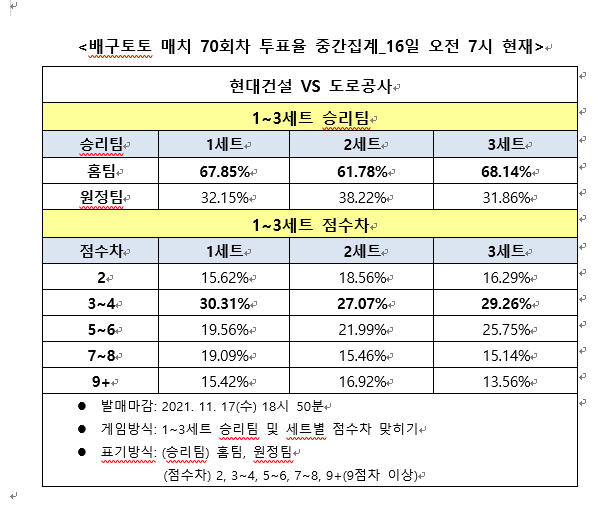 <배구토토 매치 70회차 투표율 중간집계_16일 오전 7시 현재>

| 현대건설 VS 도로공사 | | | |
|---|---|---|---|
| 1~3세트 승리팀 | | | |
| 승리팀 | 1세트 | 2세트 | 3세트 |
| 홈팀 | 67.85% | 61.78% | 68.14% |
| 원정팀 | 32.15% | 38.22% | 31.86% |
| 1~3세트 점수차 | | | |
| 점수차 | 1세트 | 2세트 | 3세트 |
| 2 | 15.62% | 18.56% | 16.29% |
| 3~4 | 30.31% | 27.07% | 29.26% |
| 5~6 | 19.56% | 21.99% | 25.75% |
| 7~8 | 19.09% | 15.46% | 15.14% |
| 9+ | 15.42% | 16.92% | 13.56% |

● 발매마감: 2021. 11. 17(수) 18시 50분
● 게임방식: 1~3세트 승리팀 및 세트별 점수차 맞히기
● 표기방식: (승리팀) 홈팀, 원정팀
(점수차) 2, 3~4, 5~6, 7~8, 9+(9점차 이상)